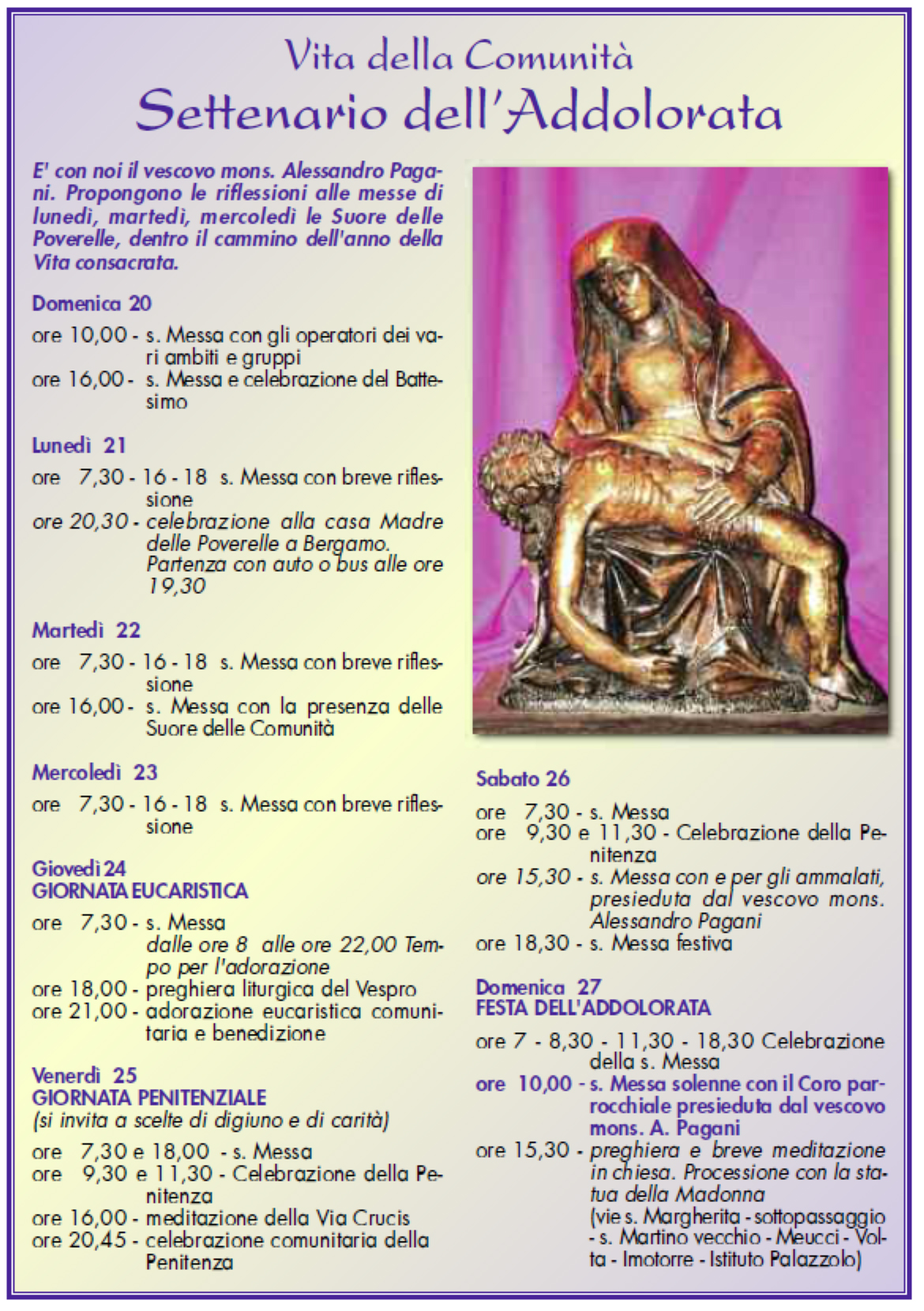 Vita della Comunità
Settenario dell'Addolorata

E' con noi il vescovo mons. Alessandro Pagani. Propongono le riflessioni alle messe di lunedì, martedì, mercoledì le Suore delle Poverelle, dentro il cammino dell'anno della Vita consacrata.

Domenica 20
ore 10,00 - s. Messa con gli operatori dei vari ambiti e gruppi
ore 16,00 - s. Messa e celebrazione del Battesimo

Lunedì 21
ore 7,30 - 16 - 18 s. Messa con breve riflessione
ore 20,30 - celebrazione alla casa Madre delle Poverelle a Bergamo. Partenza con auto o bus alle ore 19,30

Martedì 22
ore 7,30 - 16 - 18 s. Messa con breve riflessione
ore 16,00 - s. Messa con la presenza delle Suore delle Comunità

Mercoledì 23
ore 7,30 - 16 - 18 s. Messa con breve riflessione

Giovedì 24
GIORNATA EUCARISTICA
ore 7,30 - s. Messa
dalle ore 8 alle ore 22,00 Tempo per l'adorazione
ore 18,00 - preghiera liturgica del Vespro
ore 21,00 - adorazione eucaristica comunitaria e benedizione

Venerdì 25
GIORNATA PENITENZIALE
(si invita a scelte di digiuno e di carità)
ore 7,30 e 18,00 - s. Messa
ore 9,30 e 11,30 - Celebrazione della Penitenza
ore 16,00 - meditazione della Via Crucis
ore 20,45 - celebrazione comunitaria della Penitenza

Sabato 26
ore 7,30 - s. Messa
ore 9,30 e 11,30 - Celebrazione della Penitenza
ore 15,30 - s. Messa con e per gli ammalati, presieduta dal vescovo mons. Alessandro Pagani
ore 18,30 - s. Messa festiva

Domenica 27
FESTA DELL'ADDOLORATA
ore 7 - 8,30 - 11,30 - 18,30 Celebrazione della s. Messa
ore 10,00 - s. Messa solenne con il Coro parrocchiale presieduta dal vescovo mons. A. Pagani
ore 15,30 - preghiera e breve meditazione in chiesa. Processione con la statua della Madonna
(vie s. Margherita - sottopassaggio - s. Martino vecchio - Meucci - Volta - Imotorre - Istituto Palazzolo)